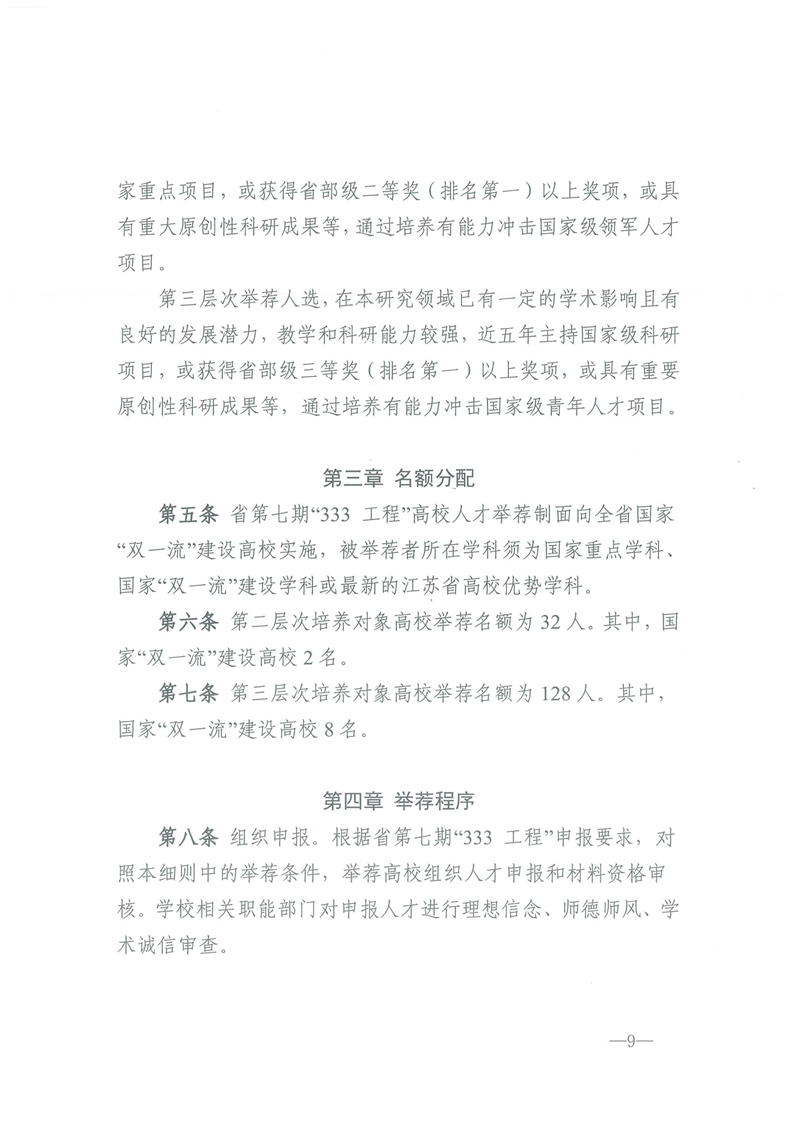 家重点项目，或获得省部级二等奖（排名第一）以上奖项，或具有重大原创性科研成果等，通过培养有能力冲击国家级领军人才项目。

第三层次举荐人选，在本研究领域已有一定的学术影响且有良好的发展潜力，教学和科研能力较强，近五年主持国家级科研项目，或获得省部级三等奖（排名第一）以上奖项，或具有重要原创性科研成果等，通过培养有能力冲击国家级青年人才项目。

第三章 名额分配

第五条 省第七期“333 工程”高校人才举荐制面向全省国家“双一流”建设高校实施，被举荐者所在学科须为国家重点学科、国家“双一流”建设学科或最新的江苏省高校优势学科。

第六条 第二层次培养对象高校举荐名额为 32 人。其中，国家“双一流”建设高校 2 名。

第七条 第三层次培养对象高校举荐名额为 128 人。其中，国家“双一流”建设高校 8 名。

第四章 举荐程序

第八条 组织申报。根据省第七期“333 工程”申报要求，对照本细则中的举荐条件，举荐高校组织人才申报和材料资格审核。学校相关职能部门对申报人才进行理想信念、师德师风、学术诚信审查。

—9—